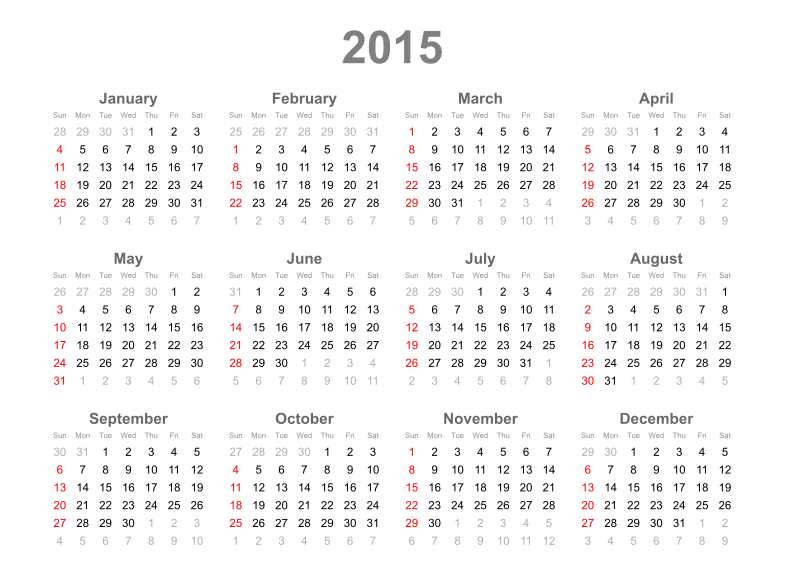 2015

January
| Sun | Mon | Tue | Wed | Thu | Fri | Sat |
|---|---|---|---|---|---|---|
| 28 | 29 | 30 | 31 | 1 | 2 | 3 |
| 4 | 5 | 6 | 7 | 8 | 9 | 10 |
| 11 | 12 | 13 | 14 | 15 | 16 | 17 |
| 18 | 19 | 20 | 21 | 22 | 23 | 24 |
| 25 | 26 | 27 | 28 | 29 | 30 | 31 |
| 1 | 2 | 3 | 4 | 5 | 6 | 7 |

February
| Sun | Mon | Tue | Wed | Thu | Fri | Sat |
|---|---|---|---|---|---|---|
| 25 | 26 | 27 | 28 | 29 | 30 | 31 |
| 1 | 2 | 3 | 4 | 5 | 6 | 7 |
| 8 | 9 | 10 | 11 | 12 | 13 | 14 |
| 15 | 16 | 17 | 18 | 19 | 20 | 21 |
| 22 | 23 | 24 | 25 | 26 | 27 | 28 |
| 1 | 2 | 3 | 4 | 5 | 6 | 7 |

March
| Sun | Mon | Tue | Wed | Thu | Fri | Sat |
|---|---|---|---|---|---|---|
| 1 | 2 | 3 | 4 | 5 | 6 | 7 |
| 8 | 9 | 10 | 11 | 12 | 13 | 14 |
| 15 | 16 | 17 | 18 | 19 | 20 | 21 |
| 22 | 23 | 24 | 25 | 26 | 27 | 28 |
| 29 | 30 | 31 | 1 | 2 | 3 | 4 |
| 5 | 6 | 7 | 8 | 9 | 10 | 11 |

April
| Sun | Mon | Tue | Wed | Thu | Fri | Sat |
|---|---|---|---|---|---|---|
| 29 | 30 | 31 | 1 | 2 | 3 | 4 |
| 5 | 6 | 7 | 8 | 9 | 10 | 11 |
| 12 | 13 | 14 | 15 | 16 | 17 | 18 |
| 19 | 20 | 21 | 22 | 23 | 24 | 25 |
| 26 | 27 | 28 | 29 | 30 | 1 | 2 |
| 3 | 4 | 5 | 6 | 7 | 8 | 9 |

May
| Sun | Mon | Tue | Wed | Thu | Fri | Sat |
|---|---|---|---|---|---|---|
| 26 | 27 | 28 | 29 | 30 | 1 | 2 |
| 3 | 4 | 5 | 6 | 7 | 8 | 9 |
| 10 | 11 | 12 | 13 | 14 | 15 | 16 |
| 17 | 18 | 19 | 20 | 21 | 22 | 23 |
| 24 | 25 | 26 | 27 | 28 | 29 | 30 |
| 31 | 1 | 2 | 3 | 4 | 5 | 6 |

June
| Sun | Mon | Tue | Wed | Thu | Fri | Sat |
|---|---|---|---|---|---|---|
| 31 | 1 | 2 | 3 | 4 | 5 | 6 |
| 7 | 8 | 9 | 10 | 11 | 12 | 13 |
| 14 | 15 | 16 | 17 | 18 | 19 | 20 |
| 21 | 22 | 23 | 24 | 25 | 26 | 27 |
| 28 | 29 | 30 | 1 | 2 | 3 | 4 |
| 5 | 6 | 7 | 8 | 9 | 10 | 11 |

July
| Sun | Mon | Tue | Wed | Thu | Fri | Sat |
|---|---|---|---|---|---|---|
| 28 | 29 | 30 | 1 | 2 | 3 | 4 |
| 5 | 6 | 7 | 8 | 9 | 10 | 11 |
| 12 | 13 | 14 | 15 | 16 | 17 | 18 |
| 19 | 20 | 21 | 22 | 23 | 24 | 25 |
| 26 | 27 | 28 | 29 | 30 | 31 | 1 |
| 2 | 3 | 4 | 5 | 6 | 7 | 8 |

August
| Sun | Mon | Tue | Wed | Thu | Fri | Sat |
|---|---|---|---|---|---|---|
| 26 | 27 | 28 | 29 | 30 | 31 | 1 |
| 2 | 3 | 4 | 5 | 6 | 7 | 8 |
| 9 | 10 | 11 | 12 | 13 | 14 | 15 |
| 16 | 17 | 18 | 19 | 20 | 21 | 22 |
| 23 | 24 | 25 | 26 | 27 | 28 | 29 |
| 30 | 31 | 1 | 2 | 3 | 4 | 5 |

September
| Sun | Mon | Tue | Wed | Thu | Fri | Sat |
|---|---|---|---|---|---|---|
| 30 | 31 | 1 | 2 | 3 | 4 | 5 |
| 6 | 7 | 8 | 9 | 10 | 11 | 12 |
| 13 | 14 | 15 | 16 | 17 | 18 | 19 |
| 20 | 21 | 22 | 23 | 24 | 25 | 26 |
| 27 | 28 | 29 | 30 | 1 | 2 | 3 |
| 4 | 5 | 6 | 7 | 8 | 9 | 10 |

October
| Sun | Mon | Tue | Wed | Thu | Fri | Sat |
|---|---|---|---|---|---|---|
| 27 | 28 | 29 | 30 | 1 | 2 | 3 |
| 4 | 5 | 6 | 7 | 8 | 9 | 10 |
| 11 | 12 | 13 | 14 | 15 | 16 | 17 |
| 18 | 19 | 20 | 21 | 22 | 23 | 24 |
| 25 | 26 | 27 | 28 | 29 | 30 | 31 |
| 1 | 2 | 3 | 4 | 5 | 6 | 7 |

November
| Sun | Mon | Tue | Wed | Thu | Fri | Sat |
|---|---|---|---|---|---|---|
| 1 | 2 | 3 | 4 | 5 | 6 | 7 |
| 8 | 9 | 10 | 11 | 12 | 13 | 14 |
| 15 | 16 | 17 | 18 | 19 | 20 | 21 |
| 22 | 23 | 24 | 25 | 26 | 27 | 28 |
| 29 | 30 | 1 | 2 | 3 | 4 | 5 |
| 6 | 7 | 8 | 9 | 10 | 11 | 12 |

December
| Sun | Mon | Tue | Wed | Thu | Fri | Sat |
|---|---|---|---|---|---|---|
| 29 | 30 | 1 | 2 | 3 | 4 | 5 |
| 6 | 7 | 8 | 9 | 10 | 11 | 12 |
| 13 | 14 | 15 | 16 | 17 | 18 | 19 |
| 20 | 21 | 22 | 23 | 24 | 25 | 26 |
| 27 | 28 | 29 | 30 | 31 | 1 | 2 |
| 3 | 4 | 5 | 6 | 7 | 8 | 9 |